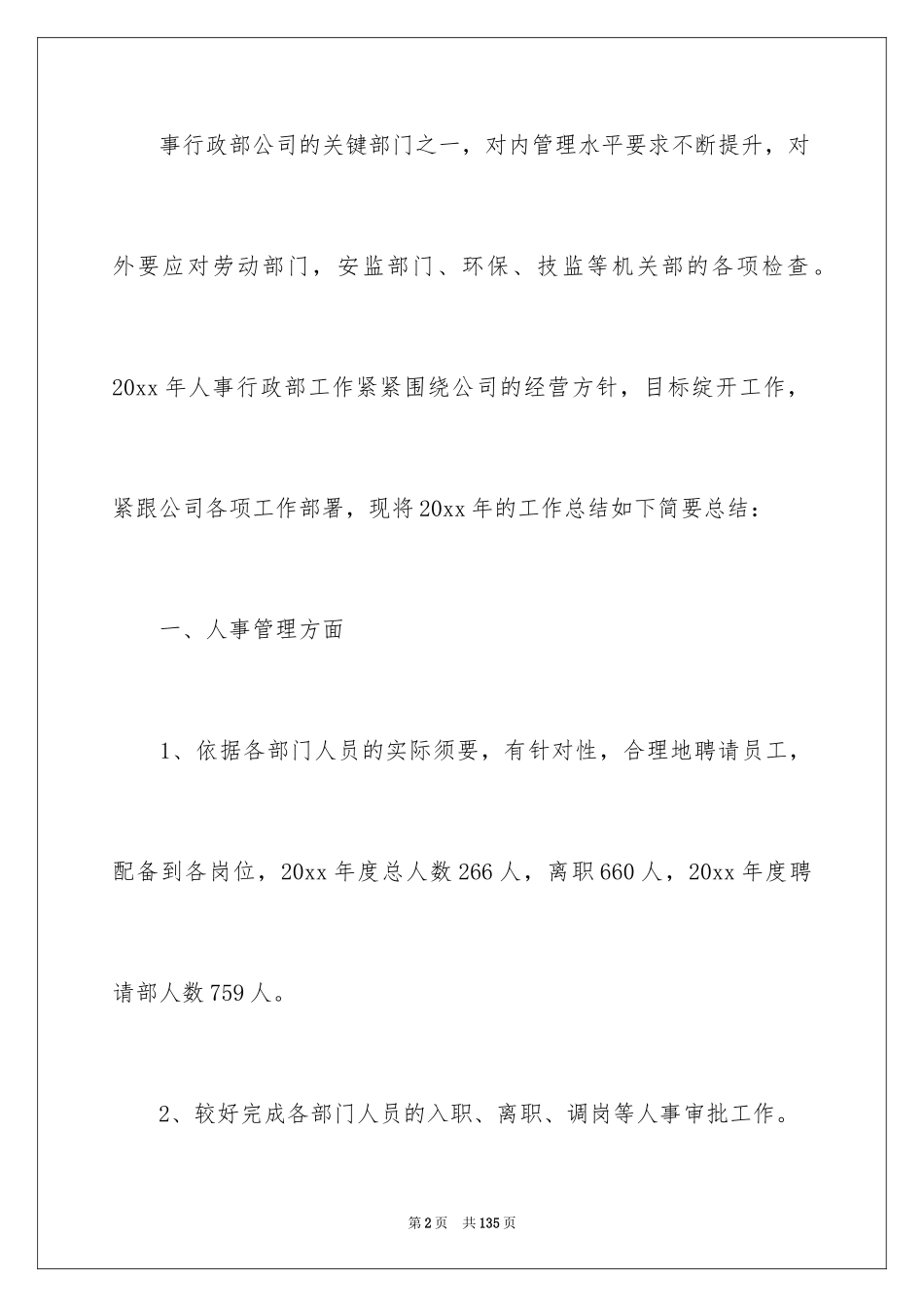 事行政部公司的关键部门之一，对内管理水平要求不断提升，对外要应对劳动部门，安监部门、环保、技监等机关部的各项检查。20xx 年人事行政部工作紧紧围绕公司的经营方针，目标绽开工作，紧跟公司各项工作部署，现将 20xx 年的工作总结如下简要总结：

一、人事管理方面

1、依据各部门人员的实际须要，有针对性，合理地聘请员工，配备到各岗位，20xx 年度总人数 266 人，离职 660 人，20xx 年度聘请部人数 759 人。

2、较好完成各部门人员的入职、离职、调岗等人事审批工作。

第 2 页　共 135 页